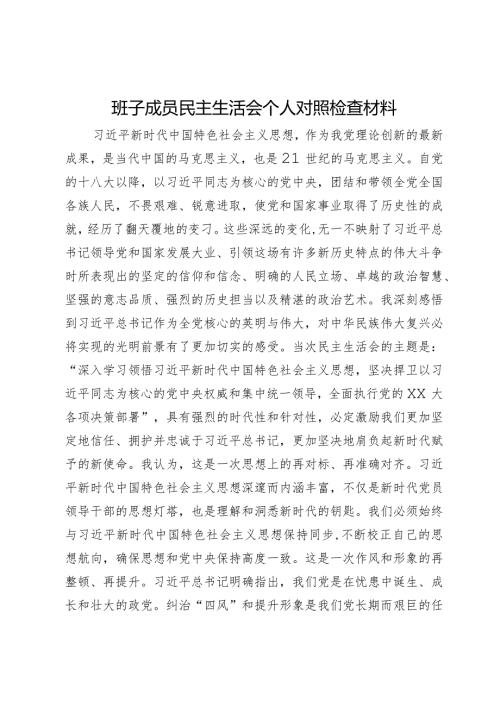 班子成员民主生活会个人对照检查材料

习近平新时代中国特色社会主义思想，作为我党理论创新的最新成果，是当代中国的马克思主义，也是21世纪的马克思主义。自党的十八大以降，以习近平同志为核心的党中央，团结和带领全党全国各族人民，不畏艰难、锐意进取，使党和国家事业取得了历史性的成就，经历了翻天覆地的变刁。这些深远的变化，无一不映射了习近平总书记领导党和国家发展大业、引领这场有许多新历史特点的伟大斗争时所表现出的坚定的信仰和信念、明确的人民立场、卓越的政治智慧、坚强的意志品质、强烈的历史担当以及精湛的政治艺术。我深刻感悟到习近平总书记作为全党核心的英明与伟大，对中华民族伟大复兴必将实现的光明前景有了更加切实的感受。当次民主生活会的主题是：“深入学习领悟习近平新时代中国特色社会主义思想，坚决捍卫以习近平同志为核心的党中央权威和集中统一领导，全面执行党的XX大各项决策部署”，具有强烈的时代性和针对性，必定激励我们更加坚定地信任、拥护并忠诚于习近平总书记，更加坚决地肩负起新时代赋予的新使命。我认为，这是一次思想上的再对标、再准确对齐。习近平新时代中国特色社会主义思想深邃而内涵丰富，不仅是新时代党员领导干部的思想灯塔，也是理解和洞悉新时代的钥匙。我们必须始终与习近平新时代中国特色社会主义思想保持同步，不断校正自己的思想航向，确保思想和党中央保持高度一致。这是一次作风和形象的再整顿、再提升。习近平总书记明确指出，我们党是在忧患中诞生、成长和壮大的政党。纠治“四风”和提升形象是我们党长期而艰巨的任